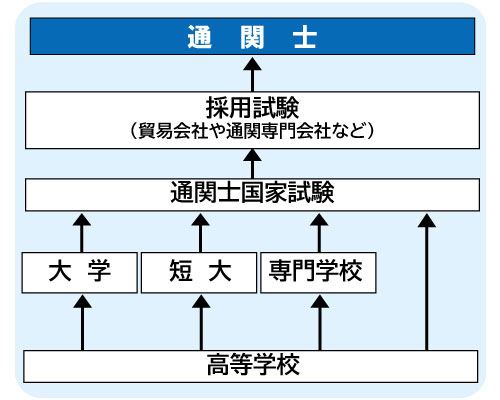 通 関 士

採用試験
（貿易会社や通関専門会社など）

通関士国家試験

大 学

短 大

専門学校

高等学校